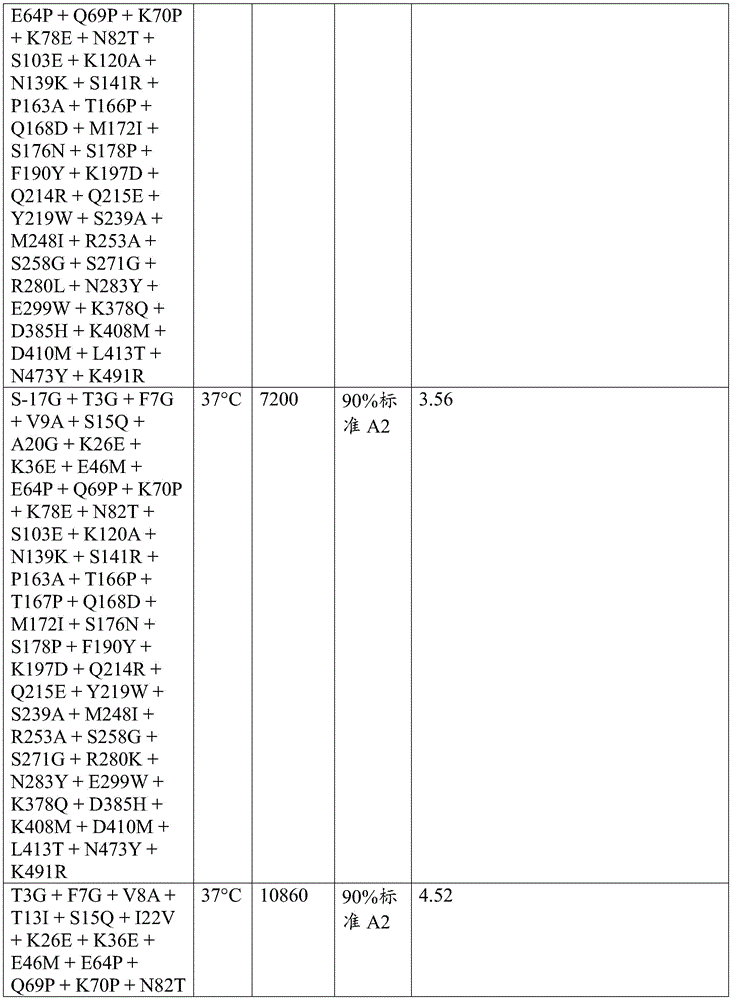 | | | | | |
|---|---|---|---|---|
| E64P + Q69P + K70P + K78E + N82T + S103E + K120A + N139K + S141R + P163A + T166P + Q168D + M172I + S176N + S178P + F190Y + K197D + Q214R + Q215E + Y219W + S239A + M248I + R253A + S258G + S271G + R280L + N283Y + E299W + K378Q + D385H + K408M + D410M + L413T + N473Y + K491R | | | | |
| S-17G + T3G + F7G + V9A + S15Q + A20G + K26E + K36E + E46M + E64P + Q69P + K70P + K78E + N82T + S103E + K120A + N139K + S141R + P163A + T166P + T167P + Q168D + M172I + S176N + S178P + F190Y + K197D + Q214R + Q215E + Y219W + S239A + M248I + R253A + S258G + S271G + R280K + N283Y + E299W + K378Q + D385H + K408M + D410M + L413T + N473Y + K491R | 37°C | 7200 | 90%标准 A2 | 3.56 |
| T3G + F7G + V8A + T13I + S15Q + I22V + K26E + K36E + E46M + E64P + Q69P + K70P + N82T | 37°C | 10860 | 90%标准 A2 | 4.52 |